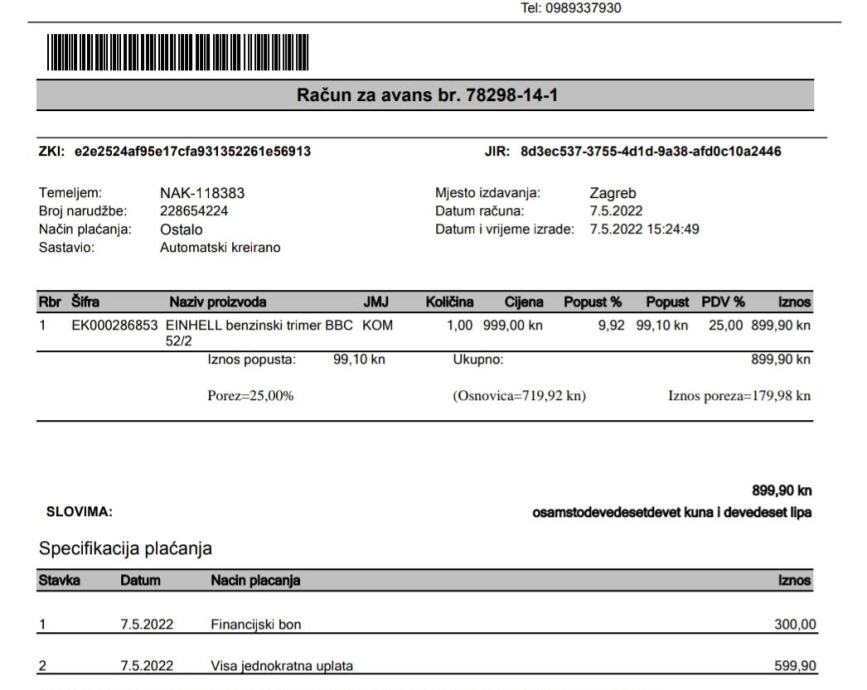 Tel: 0989337930

Račun za avans br. 78298-14-1

ZKI: e2e2524af95e17cfa931352261e56913

JIR: 8d3ec537-3755-4d1d-9a38-afd0c10a2446

Temeljem: NAK-118383
Broj narudžbe: 228654224
Način plaćanja: Ostalo
Sastavio: Automatski kreirano

Mjesto izdavanja: Zagreb
Datum računa: 7.5.2022
Datum i vrijeme izrade: 7.5.2022 15:24:49

| Rbr | Šifra | Naziv proizvoda | JMJ | Količina | Cijena | Popust % | Popust | PDV % | Iznos |
|---|---|---|---|---|---|---|---|---|---|
| 1 | EK000286853 | EINHELL benzinski trimer BBC 52/2 | KOM | 1,00 | 999,00 kn | 9,92 | 99,10 kn | 25,00 | 899,90 kn |

Iznos popusta: 99,10 kn
Ukupno: 899,90 kn

Porez=25,00%
(Osnovica=719,92 kn)
Iznos poreza=179,98 kn

899,90 kn

SLOVIMA:
osamstodevedesetdevet kuna i devedeset lipa

Specifikacija plaćanja

| Stavka | Datum | Nacin placanja | Iznos |
|---|---|---|---|
| 1 | 7.5.2022 | Financijski bon | 300,00 |
| 2 | 7.5.2022 | Visa jednokratna uplata | 599,90 |